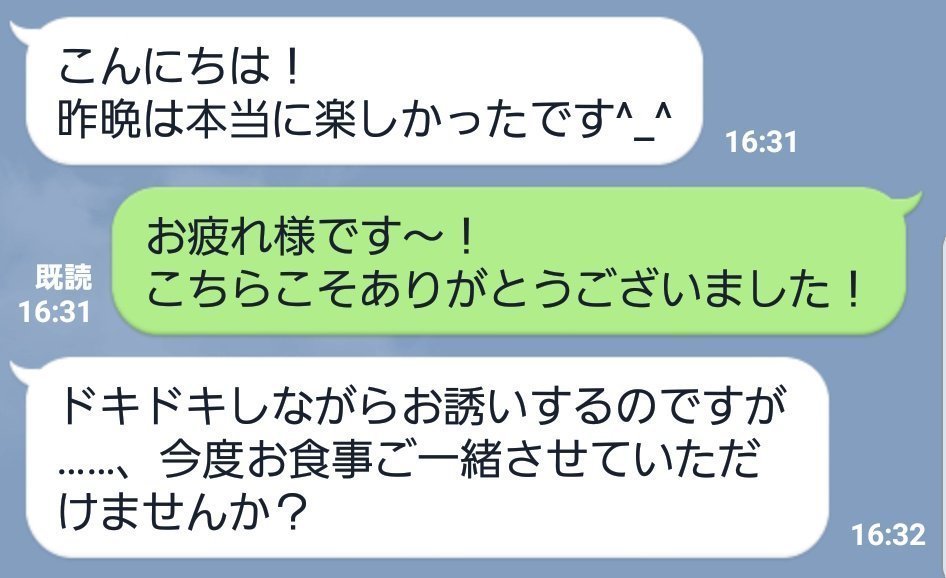 こんにちは！
昨晩は本当に楽しかったです^_^

16:31

既読
16:31

お疲れ様です〜！
こちらこそありがとうございました！

ドキドキしながらお誘いするのですが……、今度お食事ご一緒させていただけませんか？

16:32